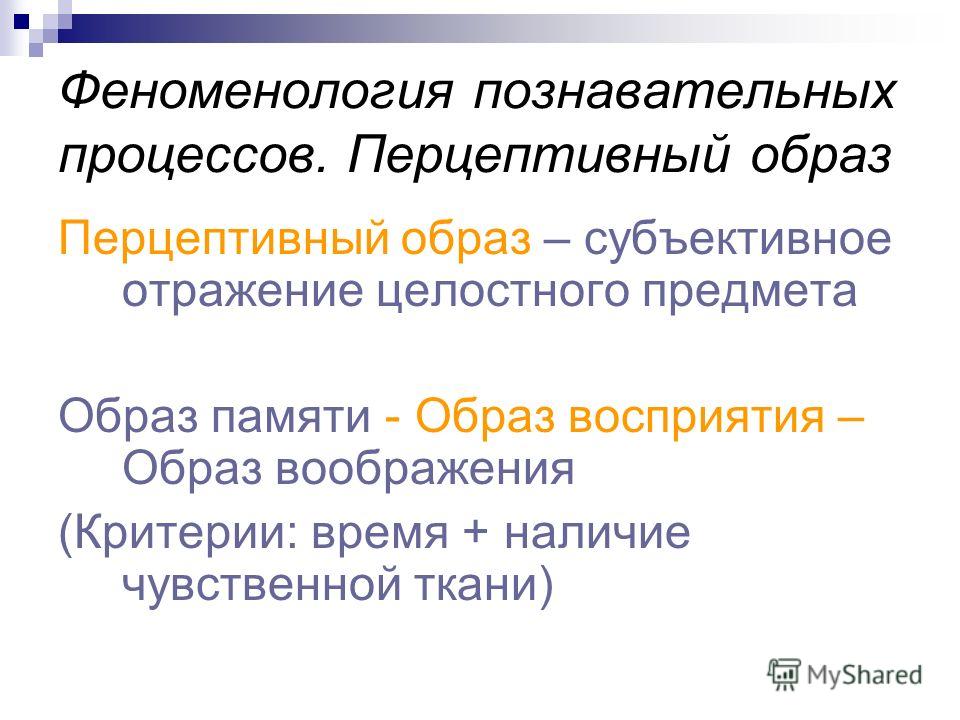 Феноменология познавательных процессов. Перцептивный образ

Перцептивный образ – субъективное отражение целостного предмета

Образ памяти - Образ восприятия – Образ воображения

(Критерии: время + наличие чувственной ткани)

MyShared